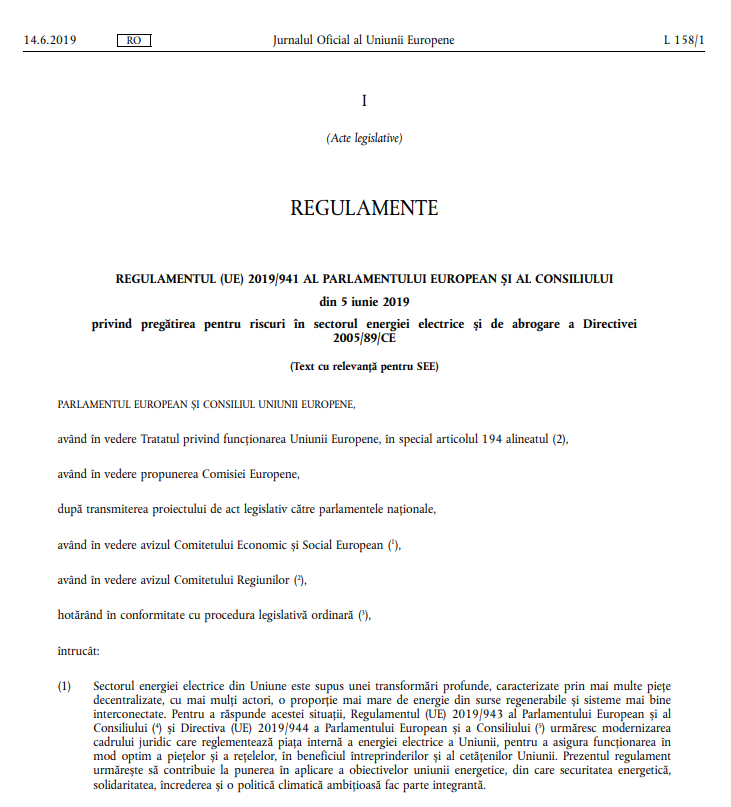 14.6.2019 RO Jurnalul Oficial al Uniunii Europene L 158/1

I

(Acte legislative)

REGULAMENTE

REGULAMENTUL (UE) 2019/941 AL PARLAMENTULUI EUROPEAN ȘI AL CONSILIULUI

din 5 iunie 2019

privind pregătirea pentru riscuri în sectorul energiei electrice și de abrogare a Directivei 2005/89/CE

(Text cu relevanță pentru SEE)

PARLAMENTUL EUROPEAN ȘI CONSILIUL UNIUNII EUROPENE,

având în vedere Tratatul privind funcționarea Uniunii Europene, în special articolul 194 alineatul (2),

având în vedere propunerea Comisiei Europene,

după transmiterea proiectului de act legislativ către parlamentele naționale,

având în vedere avizul Comitetului Economic și Social European ($^1$),

având în vedere avizul Comitetului Regiunilor ($^2$),

hotărând în conformitate cu procedura legislativă ordinară ($^3$),

întrucât:

(1) Sectorul energiei electrice din Uniune este supus unei transformări profunde, caracterizate prin mai multe piețe decentralizate, cu mai mulți actori, o proporție mai mare de energie din surse regenerabile și sisteme mai bine interconectate. Pentru a răspunde acestei situații, Regulamentul (UE) 2019/943 al Parlamentului European și al Consiliului ($^4$) și Directiva (UE) 2019/944 a Parlamentului European și a Consiliului ($^5$) urmăresc modernizarea cadrului juridic care reglementează piața internă a energiei electrice a Uniunii, pentru a asigura funcționarea în mod optim a piețelor și a rețelelor, în beneficiul întreprinderilor și al cetățenilor Uniunii. Prezentul regulament urmărește să contribuie la punerea în aplicare a obiectivelor uniunii energetice, din care securitatea energetică, solidaritatea, încrederea și o politică climatică ambițioasă fac parte integrantă.